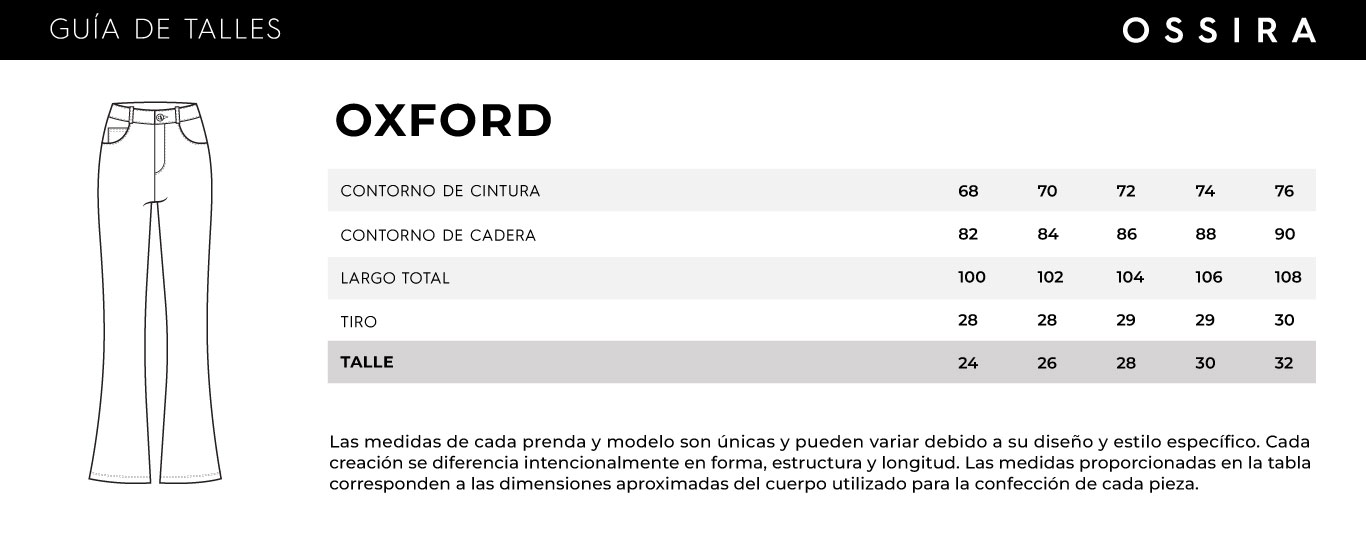 GUÍA DE TALLES

OSSIRA

OXFORD

| CONTORNO DE CINTURA | 68 | 70 | 72 | 74 | 76 |
|---|---|---|---|---|---|
| CONTORNO DE CADERA | 82 | 84 | 86 | 88 | 90 |
| LARGO TOTAL | 100 | 102 | 104 | 106 | 108 |
| TIRO | 28 | 28 | 29 | 29 | 30 |
| TALLE | 24 | 26 | 28 | 30 | 32 |

Las medidas de cada prenda y modelo son únicas y pueden variar debido a su diseño y estilo específico. Cada creación se diferencia intencionalmente en forma, estructura y longitud. Las medidas proporcionadas en la tabla corresponden a las dimensiones aproximadas del cuerpo utilizado para la confección de cada pieza.